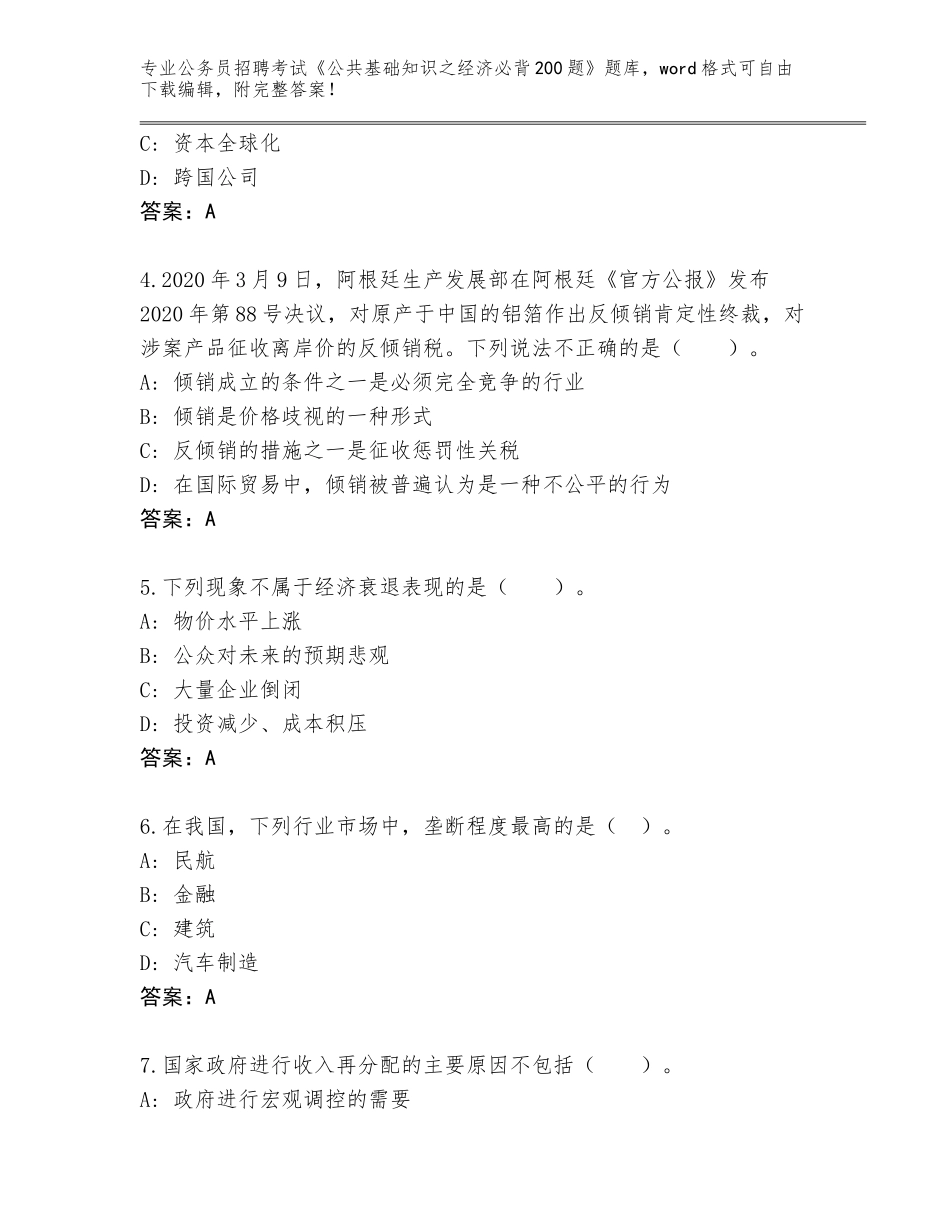 专业公务员招聘考试《公共基础知识之经济必背200题》题库，word格式可自由下载编辑，附完整答案！

C：资本全球化
D：跨国公司
答案：A

4.2020年3月9日，阿根廷生产发展部在阿根廷《官方公报》发布2020年第88号决议，对原产于中国的铝箔作出反倾销肯定性终裁，对涉案产品征收离岸价的反倾销税。下列说法不正确的是（　　）。
A：倾销成立的条件之一是必须完全竞争的行业
B：倾销是价格歧视的一种形式
C：反倾销的措施之一是征收惩罚性关税
D：在国际贸易中，倾销被普遍认为是一种不公平的行为
答案：A

5.下列现象不属于经济衰退表现的是（　　）。
A：物价水平上涨
B：公众对未来的预期悲观
C：大量企业倒闭
D：投资减少、成本积压
答案：A

6.在我国，下列行业市场中，垄断程度最高的是（　）。
A：民航
B：金融
C：建筑
D：汽车制造
答案：A

7.国家政府进行收入再分配的主要原因不包括（　　）。
A：政府进行宏观调控的需要